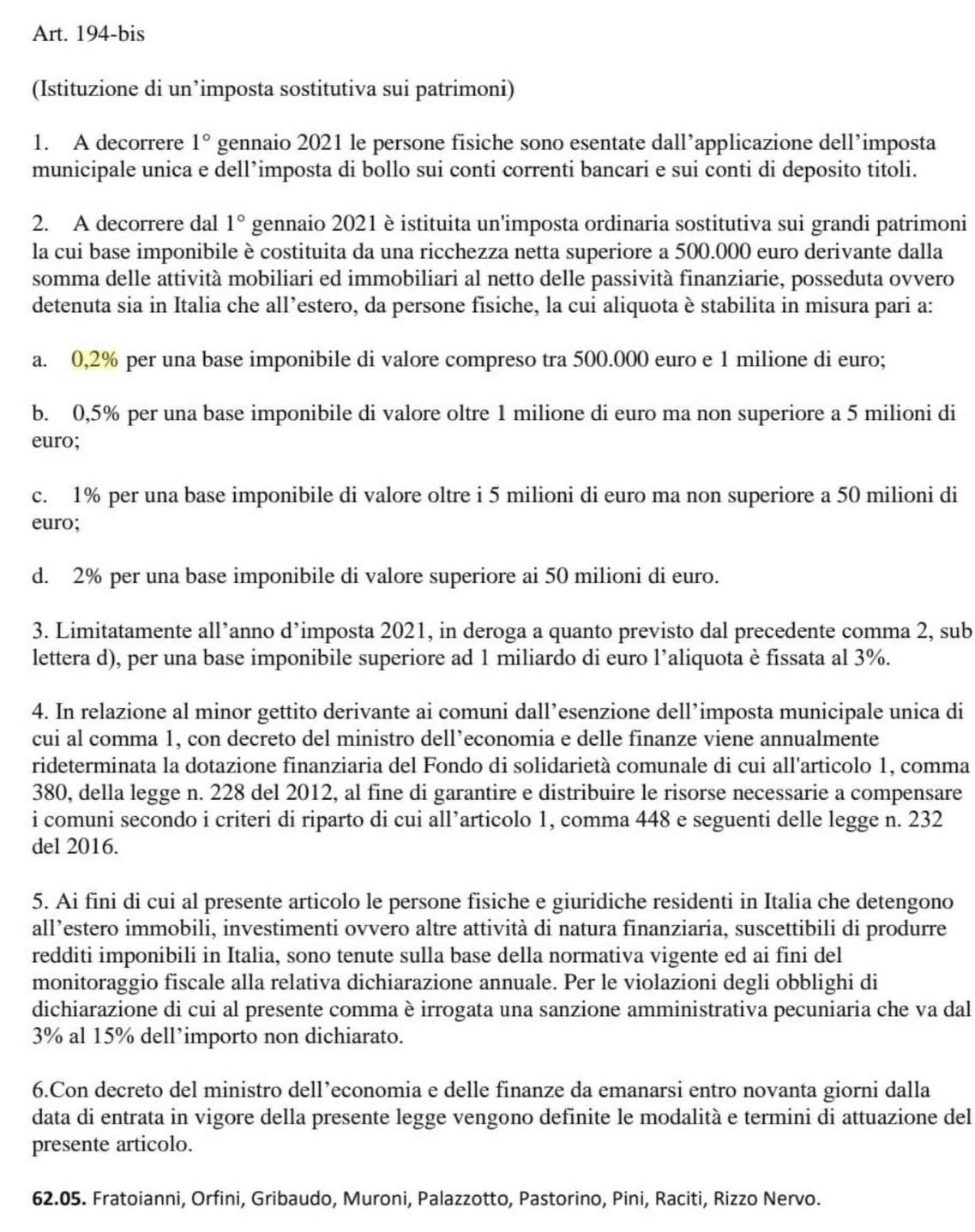 Art. 194-bis

(Istituzione di un'imposta sostitutiva sui patrimoni)

1. A decorrere 1° gennaio 2021 le persone fisiche sono esentate dall'applicazione dell'imposta municipale unica e dell'imposta di bollo sui conti correnti bancari e sui conti di deposito titoli.

2. A decorrere dal 1° gennaio 2021 è istituita un'imposta ordinaria sostitutiva sui grandi patrimoni la cui base imponibile è costituita da una ricchezza netta superiore a 500.000 euro derivante dalla somma delle attività mobiliari ed immobiliari al netto delle passività finanziarie, posseduta ovvero detenuta sia in Italia che all'estero, da persone fisiche, la cui aliquota è stabilita in misura pari a:

a. 0,2% per una base imponibile di valore compreso tra 500.000 euro e 1 milione di euro;

b. 0,5% per una base imponibile di valore oltre 1 milione di euro ma non superiore a 5 milioni di euro;

c. 1% per una base imponibile di valore oltre i 5 milioni di euro ma non superiore a 50 milioni di euro;

d. 2% per una base imponibile di valore superiore ai 50 milioni di euro.

3. Limitatamente all'anno d'imposta 2021, in deroga a quanto previsto dal precedente comma 2, sub lettera d), per una base imponibile superiore ad 1 miliardo di euro l'aliquota è fissata al 3%.

4. In relazione al minor gettito derivante ai comuni dall'esenzione dell'imposta municipale unica di cui al comma 1, con decreto del ministro dell'economia e delle finanze viene annualmente rideterminata la dotazione finanziaria del Fondo di solidarietà comunale di cui all'articolo 1, comma 380, della legge n. 228 del 2012, al fine di garantire e distribuire le risorse necessarie a compensare i comuni secondo i criteri di riparto di cui all'articolo 1, comma 448 e seguenti delle legge n. 232 del 2016.

5. Ai fini di cui al presente articolo le persone fisiche e giuridiche residenti in Italia che detengono all'estero immobili, investimenti ovvero altre attività di natura finanziaria, suscettibili di produrre redditi imponibili in Italia, sono tenute sulla base della normativa vigente ed ai fini del monitoraggio fiscale alla relativa dichiarazione annuale. Per le violazioni degli obblighi di dichiarazione di cui al presente comma è irrogata una sanzione amministrativa pecuniaria che va dal 3% al 15% dell'importo non dichiarato.

6.Con decreto del ministro dell'economia e delle finanze da emanarsi entro novanta giorni dalla data di entrata in vigore della presente legge vengono definite le modalità e termini di attuazione del presente articolo.

62.05. Fratoianni, Orfini, Gribaudo, Muroni, Palazzotto, Pastorino, Pini, Raciti, Rizzo Nervo.